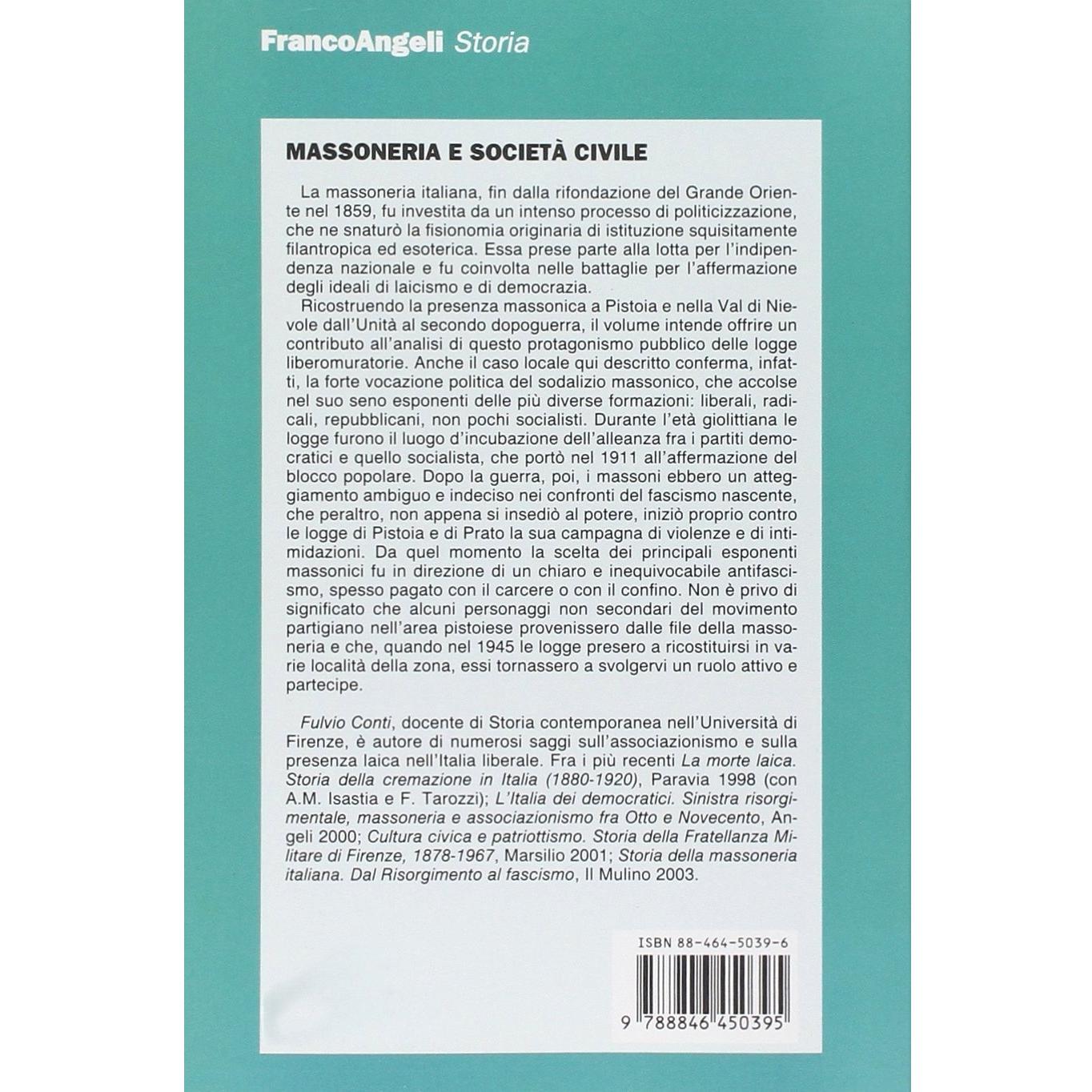 FrancoAngeli Storia

MASSONERIA E SOCIETÀ CIVILE

La massoneria italiana, fin dalla rifondazione del Grande Oriente nel 1859, fu investita da un intenso processo di politicizzazione, che ne snaturò la fisionomia originaria di istituzione squisitamente filantropica ed esoterica. Essa prese parte alla lotta per l'indipendenza nazionale e fu coinvolta nelle battaglie per l'affermazione degli ideali di laicismo e di democrazia.

Ricostruendo la presenza massonica a Pistoia e nella Val di Nievole dall'Unità al secondo dopoguerra, il volume intende offrire un contributo all'analisi di questo protagonismo pubblico delle logge liberomuratorie. Anche il caso locale qui descritto conferma, infatti, la forte vocazione politica del sodalizio massonico, che accolse nel suo seno esponenti delle più diverse formazioni: liberali, radicali, repubblicani, non pochi socialisti. Durante l'età giolittiana le logge furono il luogo d'incubazione dell'alleanza fra i partiti democratici e quello socialista, che portò nel 1911 all'affermazione del blocco popolare. Dopo la guerra, poi, i massoni ebbero un atteggiamento ambiguo e indeciso nei confronti del fascismo nascente, che peraltro, non appena si insediò al potere, iniziò proprio contro le logge di Pistoia e di Prato la sua campagna di violenze e di intimidazioni. Da quel momento la scelta dei principali esponenti massonici fu in direzione di un chiaro e inequivocabile antifascismo, spesso pagato con il carcere o con il confino. Non è privo di significato che alcuni personaggi non secondari del movimento partigiano nell'area pistoiese provenissero dalle file della massoneria e che, quando nel 1945 le logge presero a ricostituirsi in varie località della zona, essi tornassero a svolgervi un ruolo attivo e partecipe.

Fulvio Conti, docente di Storia contemporanea nell'Università di Firenze, è autore di numerosi saggi sull'associazionismo e sulla presenza laica nell'Italia liberale. Fra i più recenti La morte laica. Storia della cremazione in Italia (1880-1920), Paravia 1998 (con A.M. Isastia e F. Tarozzi); L'Italia dei democratici. Sinistra risorgimentale, massoneria e associazionismo fra Otto e Novecento, Angeli 2000; Cultura civica e patriottismo. Storia della Fratellanza Militare di Firenze, 1878-1967, Marsilio 2001; Storia della massoneria italiana. Dal Risorgimento al fascismo, Il Mulino 2003.

ISBN 88-464-5039-6

9 788846 450395